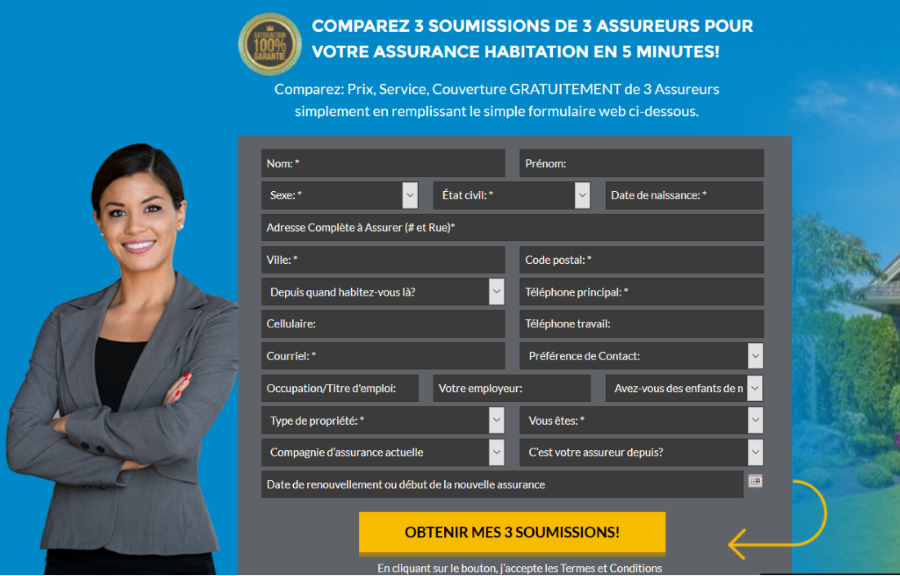 SATISFACTION 100% GARANTIE

COMPAREZ 3 SOUMISSIONS DE 3 ASSUREURS POUR VOTRE ASSURANCE HABITATION EN 5 MINUTES!

Comparez: Prix, Service, Couverture GRATUITEMENT de 3 Assureurs simplement en remplissant le simple formulaire web ci-dessous.

Nom: *
Prénom:
Sexe: *
État civil: *
Date de naissance: *
Adresse Complète à Assurer (# et Rue)*
Ville: *
Code postal: *
Depuis quand habitez-vous là?
Téléphone principal: *
Cellulaire:
Téléphone travail:
Courriel: *
Préférence de Contact:
Occupation/Titre d'emploi:
Votre employeur:
Avez-vous des enfants de n
Type de propriété: *
Vous êtes: *
Compagnie d'assurance actuelle
C'est votre assureur depuis?
Date de renouvellement ou début de la nouvelle assurance

OBTENIR MES 3 SOUMISSIONS!

En cliquant sur le bouton, j'accepte les Termes et Conditions